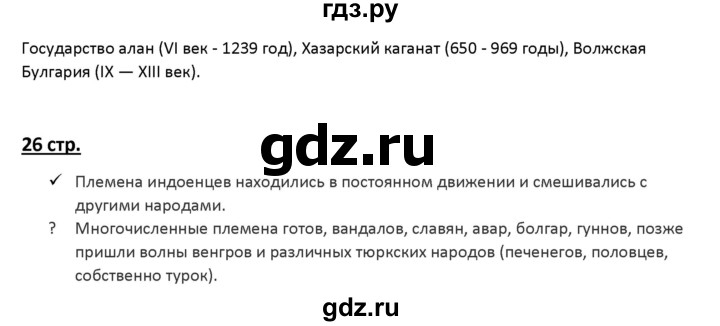 гдз.ру

Государство алан (VI век - 1239 год), Хазарский каганат (650 - 969 годы), Волжская Булгария (IX — XIII век).

26 стр.

gdz.ru

✓ Племена индоенцев находились в постоянном движении и смешивались с другими народами.

? Многочисленные племена готов, вандалов, славян, авар, болгар, гуннов, позже пришли волны венгров и различных тюркских народов (печенегов, половцев, собственно турок).

gdz.ru